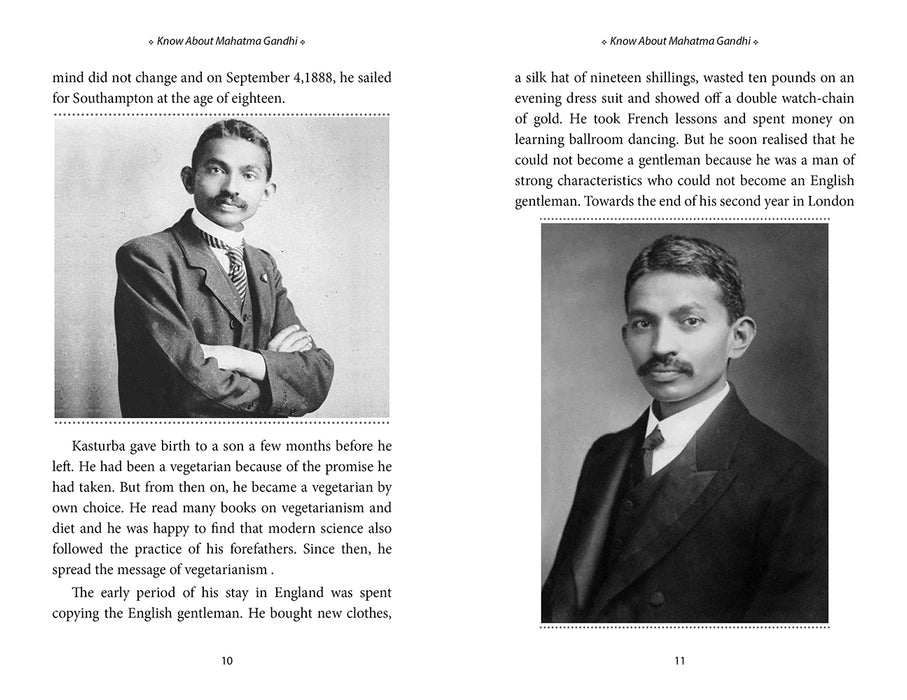 Know About Mahatma Gandhi

mind did not change and on September 4,1888, he sailed for Southampton at the age of eighteen.

Kasturba gave birth to a son a few months before he left. He had been a vegetarian because of the promise he had taken. But from then on, he became a vegetarian by own choice. He read many books on vegetarianism and diet and he was happy to find that modern science also followed the practice of his forefathers. Since then, he spread the message of vegetarianism .

The early period of his stay in England was spent copying the English gentleman. He bought new clothes,

10

Know About Mahatma Gandhi

a silk hat of nineteen shillings, wasted ten pounds on an evening dress suit and showed off a double watch-chain of gold. He took French lessons and spent money on learning ballroom dancing. But he soon realised that he could not become a gentleman because he was a man of strong characteristics who could not become an English gentleman. Towards the end of his second year in London

11